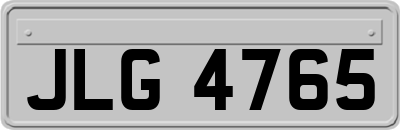 JLG 4765